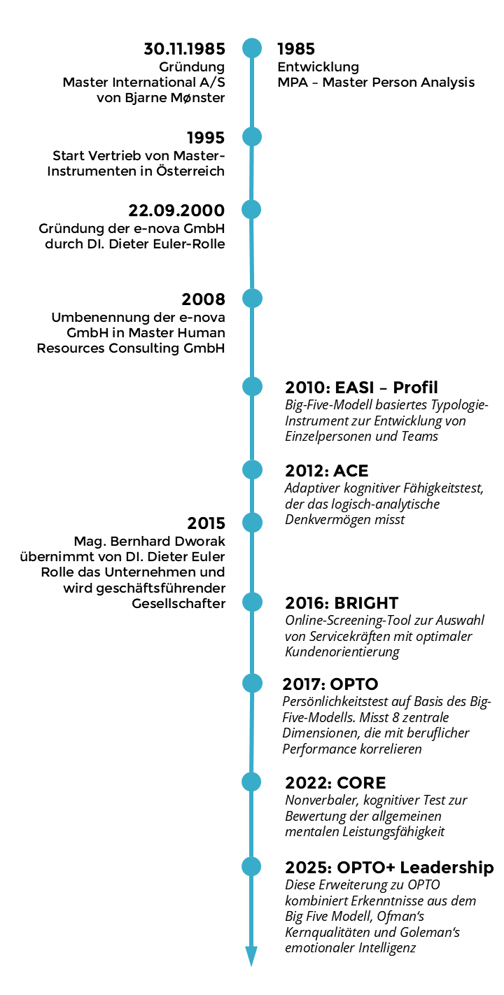 30.11.1985
Gründung
Master International A/S
von Bjarne Mønster

1985
Entwicklung
MPA – Master Person Analysis

1995
Start Vertrieb von Master-Instrumenten in Österreich

22.09.2000
Gründung der e-nova GmbH
durch DI. Dieter Euler-Rolle

2008
Umbenennung der e-nova GmbH in Master Human Resources Consulting GmbH

2010: EASI – Profil
Big-Five-Modell basiertes Typologie-Instrument zur Entwicklung von Einzelpersonen und Teams

2012: ACE
Adaptiver kognitiver Fähigkeitstest, der das logisch-analytische Denkvermögen misst

2015
Mag. Bernhard Dworak übernimmt von DI. Dieter Euler Rolle das Unternehmen und wird geschäftsführender Gesellschafter

2016: BRIGHT
Online-Screening-Tool zur Auswahl von Servicekräften mit optimaler Kundenorientierung

2017: OPTO
Persönlichkeitstest auf Basis des Big-Five-Modells. Misst 8 zentrale Dimensionen, die mit beruflicher Performance korrelieren

2022: CORE
Nonverbaler, kognitiver Test zur Bewertung der allgemeinen mentalen Leistungsfähigkeit

2025: OPTO+ Leadership
Diese Erweiterung zu OPTO kombiniert Erkenntnisse aus dem Big Five Modell, Ofman's Kernqualitäten und Goleman's emotionaler Intelligenz